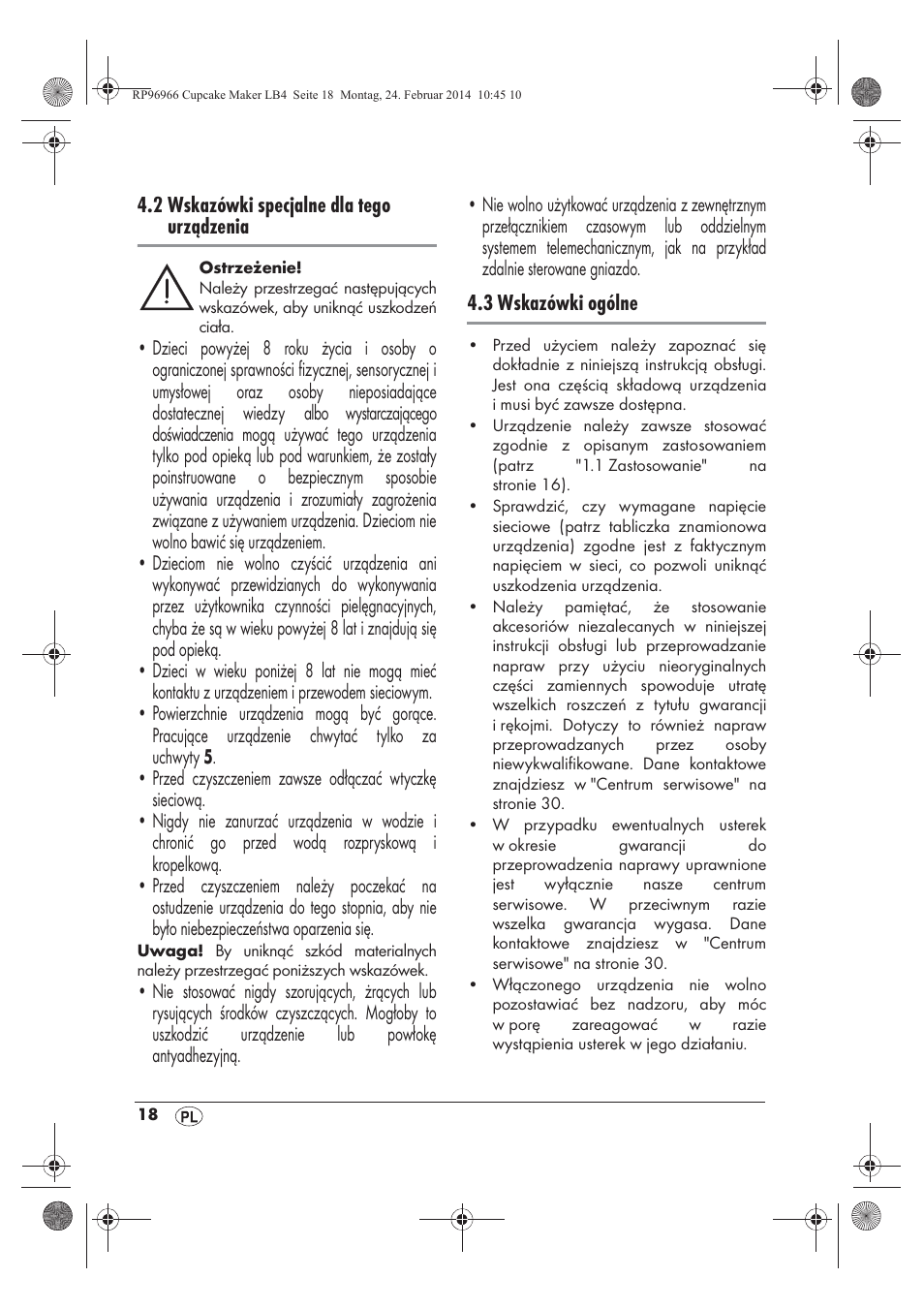 RP96966 Cupcake Maker LB4 Seite 18 Montag, 24. Februar 2014 10:45 10

4.2 Wskazówki specjalne dla tego urządzenia

Ostrzeżenie!
Należy przestrzegać następujących wskazówek, aby uniknąć uszkodzeń ciała.

• Dzieci powyżej 8 roku życia i osoby o ograniczonej sprawności fizycznej, sensorycznej i umysłowej oraz osoby nieposiadające dostatecznej wiedzy albo wystarczającego doświadczenia mogą używać tego urządzenia tylko pod opieką lub pod warunkiem, że zostały poinstruowane o bezpiecznym sposobie używania urządzenia i zrozumiały zagrożenia związane z używaniem urządzenia. Dzieciom nie wolno bawić się urządzeniem.
• Dzieciom nie wolno czyścić urządzenia ani wykonywać przewidzianych do wykonywania przez użytkownika czynności pielęgnacyjnych, chyba że są w wieku powyżej 8 lat i znajdują się pod opieką.
• Dzieci w wieku poniżej 8 lat nie mogą mieć kontaktu z urządzeniem i przewodem sieciowym.
• Powierzchnie urządzenia mogą być gorące. Pracujące urządzenie chwytać tylko za uchwyty 5.
• Przed czyszczeniem zawsze odłączać wtyczkę sieciową.
• Nigdy nie zanurzać urządzenia w wodzie i chronić go przed wodą rozpryskową i kropelkową.
• Przed czyszczeniem należy poczekać na ostudzenie urządzenia do tego stopnia, aby nie było niebezpieczeństwa oparzenia się.

Uwaga! By uniknąć szkód materialnych należy przestrzegać poniższych wskazówek.
• Nie stosować nigdy szorujących, żrących lub rysujących środków czyszczących. Mogłoby to uszkodzić urządzenie lub powłokę antyadhezyjną.

• Nie wolno użytkować urządzenia z zewnętrznym przełącznikiem czasowym lub oddzielnym systemem telemechanicznym, jak na przykład zdalnie sterowane gniazdo.

4.3 Wskazówki ogólne

• Przed użyciem należy zapoznać się dokładnie z niniejszą instrukcją obsługi. Jest ona częścią składową urządzenia i musi być zawsze dostępna.
• Urządzenie należy zawsze stosować zgodnie z opisanym zastosowaniem (patrz "1.1 Zastosowanie" na stronie 16).
• Sprawdzić, czy wymagane napięcie sieciowe (patrz tabliczka znamionowa urządzenia) zgodne jest z faktycznym napięciem w sieci, co pozwoli uniknąć uszkodzenia urządzenia.
• Należy pamiętać, że stosowanie akcesoriów niezalecanych w niniejszej instrukcji obsługi lub przeprowadzanie napraw przy użyciu nieoryginalnych części zamiennych spowoduje utratę wszelkich roszczeń z tytułu gwarancji i rękojmi. Dotyczy to również napraw przeprowadzanych przez osoby niewykwalifikowane. Dane kontaktowe znajdziesz w "Centrum serwisowe" na stronie 30.
• W przypadku ewentualnych usterek w okresie gwarancji do przeprowadzenia naprawy uprawnione jest wyłącznie nasze centrum serwisowe. W przeciwnym razie wszelka gwarancja wygasa. Dane kontaktowe znajdziesz w "Centrum serwisowe" na stronie 30.
• Włączonego urządzenia nie wolno pozostawiać bez nadzoru, aby móc w porę zareagować w razie wystąpienia usterek w jego działaniu.

18 PL